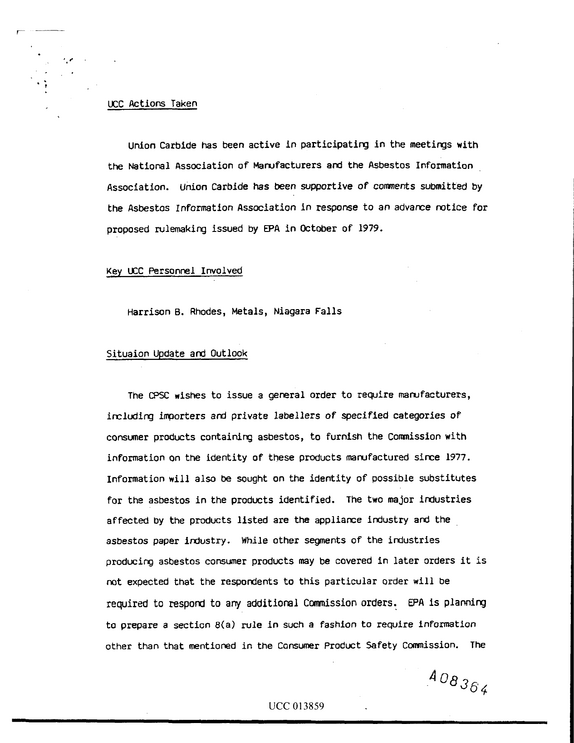 UCC Actions Taken

Union Carbide has been active in participating in the meetings with the National Association of Manufacturers and the Asbestos Information Association. Union Carbide has been supportive of comments submitted by the Asbestos Information Association in response to an advance notice for proposed rulemaking issued by EPA in October of 1979.

Key UCC Personnel Involved

Harrison B. Rhodes, Metals, Niagara Falls

Situaion Update and Outlook

The CPSC wishes to issue a general order to require manufacturers, including importers and private labellers of specified categories of consumer products containing asbestos, to furnish the Commission with information on the identity of these products manufactured since 1977. Information will also be sought on the identity of possible substitutes for the asbestos in the products identified. The two major industries affected by the products listed are the appliance industry and the asbestos paper industry. While other segments of the industries producing asbestos consumer products may be covered in later orders it is not expected that the respondents to this particular order will be required to respond to any additional Commission orders. EPA is planning to prepare a section 8(a) rule in such a fashion to require information other than that mentioned in the Consumer Product Safety Commission. The

A08364

UCC 013859